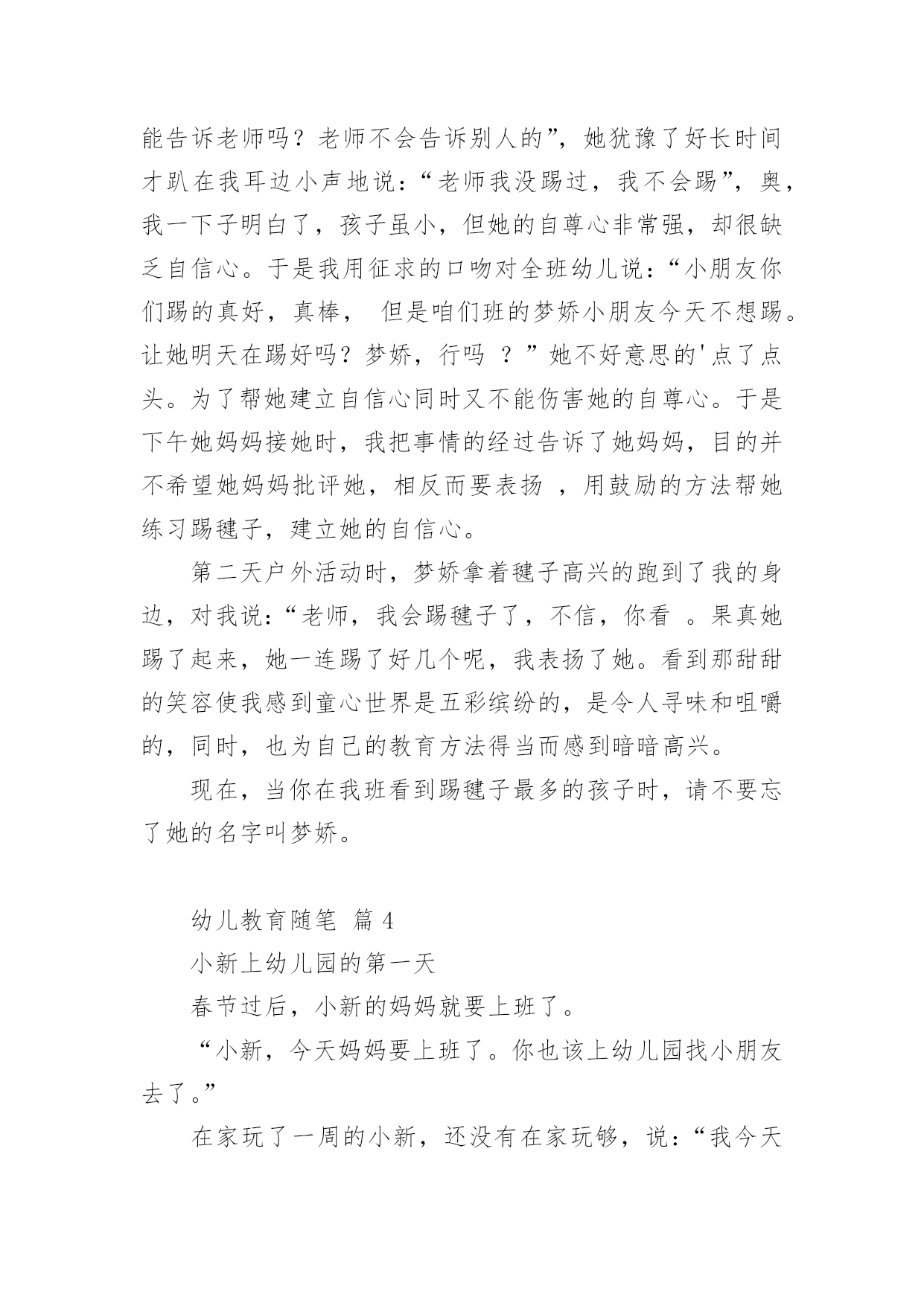 能告诉老师吗？老师不会告诉别人的”，她犹豫了好长时间才趴在我耳边小声地说：“老师我没踢过，我不会踢”，奥，我一下子明白了，孩子虽小，但她的自尊心非常强，却很缺乏自信心。于是我用征求的口吻对全班幼儿说：“小朋友你们踢的真好，真棒， 但是咱们班的梦娇小朋友今天不想踢。让她明天在踢好吗？梦娇，行吗 ？”她不好意思的'点了点头。为了帮她建立自信心同时又不能伤害她的自尊心。于是下午她妈妈接她时，我把事情的经过告诉了她妈妈，目的并不希望她妈妈批评她，相反而要表扬 ，用鼓励的方法帮她练习踢毽子，建立她的自信心。

第二天户外活动时，梦娇拿着毽子高兴的跑到了我的身边，对我说：“老师，我会踢毽子了，不信，你看 。果真她踢了起来，她一连踢了好几个呢，我表扬了她。看到那甜甜的笑容使我感到童心世界是五彩缤纷的，是令人寻味和咀嚼的，同时，也为自己的教育方法得当而感到暗暗高兴。

现在，当你在我班看到踢毽子最多的孩子时，请不要忘了她的名字叫梦娇。

幼儿教育随笔 篇 4

小新上幼儿园的第一天

春节过后，小新的妈妈就要上班了。

“小新，今天妈妈要上班了。你也该上幼儿园找小朋友去了。”

在家玩了一周的小新，还没有在家玩够，说：“我今天